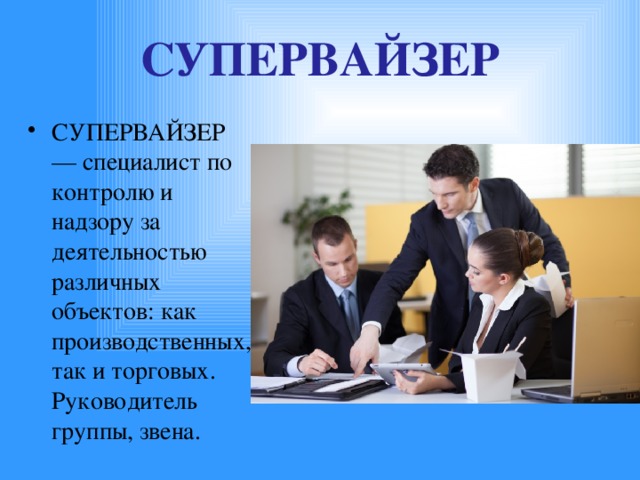 СУПЕРВАЙЗЕР

• СУПЕРВАЙЗЕР — специалист по контролю и надзору за деятельностью различных объектов: как производственных, так и торговых. Руководитель группы, звена.